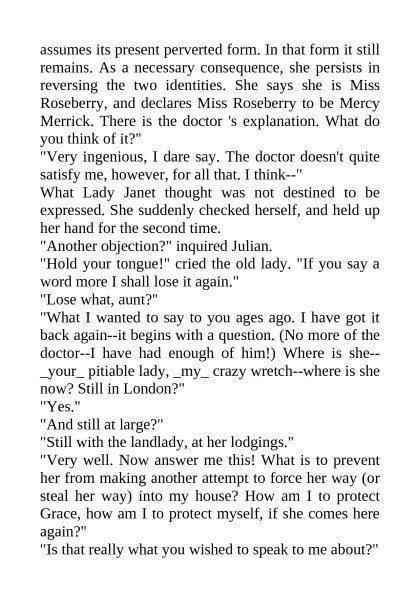 assumes its present perverted form. In that form it still remains. As a necessary consequence, she persists in reversing the two identities. She says she is Miss Roseberry, and declares Miss Roseberry to be Mercy Merrick. There is the doctor 's explanation. What do you think of it?"

"Very ingenious, I dare say. The doctor doesn't quite satisfy me, however, for all that. I think--"

What Lady Janet thought was not destined to be expressed. She suddenly checked herself, and held up her hand for the second time.

"Another objection?" inquired Julian.

"Hold your tongue!" cried the old lady. "If you say a word more I shall lose it again."

"Lose what, aunt?"

"What I wanted to say to you ages ago. I have got it back again--it begins with a question. (No more of the doctor--I have had enough of him!) Where is she--_your_ pitiable lady, _my_ crazy wretch--where is she now? Still in London?"

"Yes."

"And still at large?"

"Still with the landlady, at her lodgings."

"Very well. Now answer me this! What is to prevent her from making another attempt to force her way (or steal her way) into my house? How am I to protect Grace, how am I to protect myself, if she comes here again?"

"Is that really what you wished to speak to me about?"